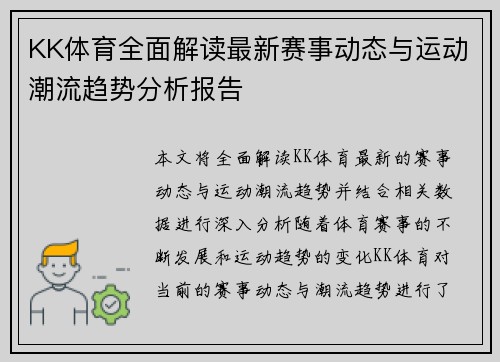 KK体育全面解读最新赛事动态与运动潮流趋势分析报告

本文将全面解读KK体育最新的赛事动态与运动潮流趋势并结合相关数据进行深入分析随着体育赛事的不断发展和运动趋势的变化KK体育对当前的赛事动态与潮流趋势进行了